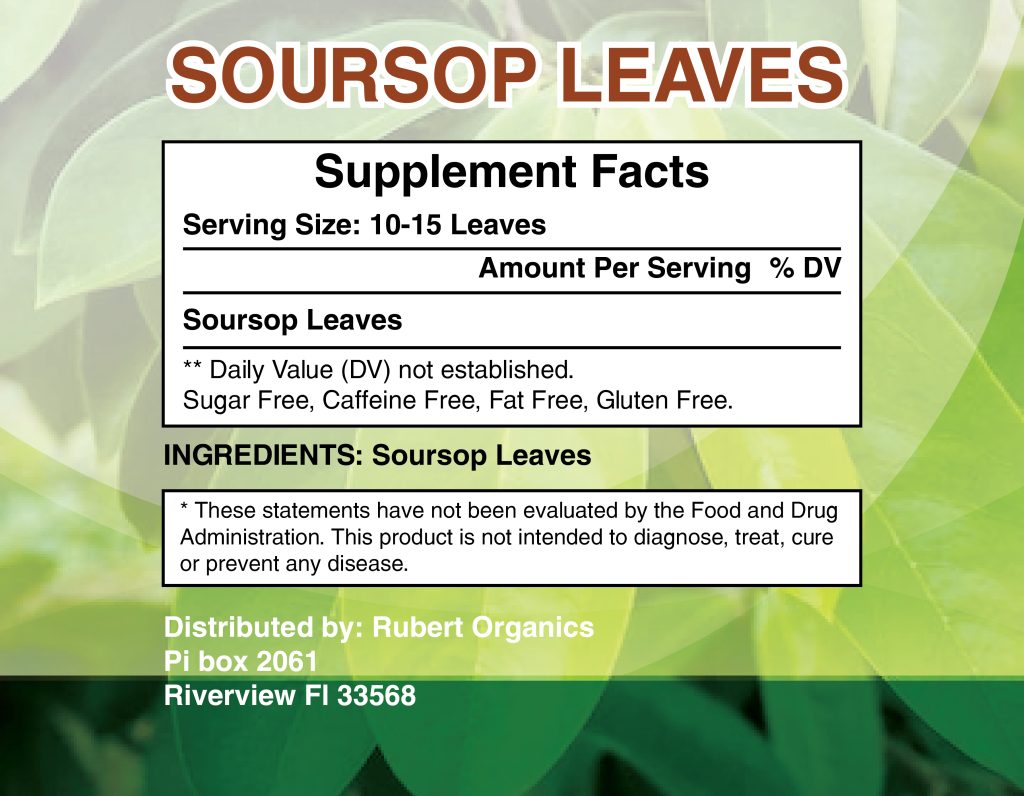 SOURSOP LEAVES

Supplement Facts

Serving Size: 10-15 Leaves

Amount Per Serving % DV

Soursop Leaves

** Daily Value (DV) not established.
Sugar Free, Caffeine Free, Fat Free, Gluten Free.

INGREDIENTS: Soursop Leaves

* These statements have not been evaluated by the Food and Drug Administration. This product is not intended to diagnose, treat, cure or prevent any disease.

Distributed by: Rubert Organics
Pi box 2061
Riverview Fl 33568